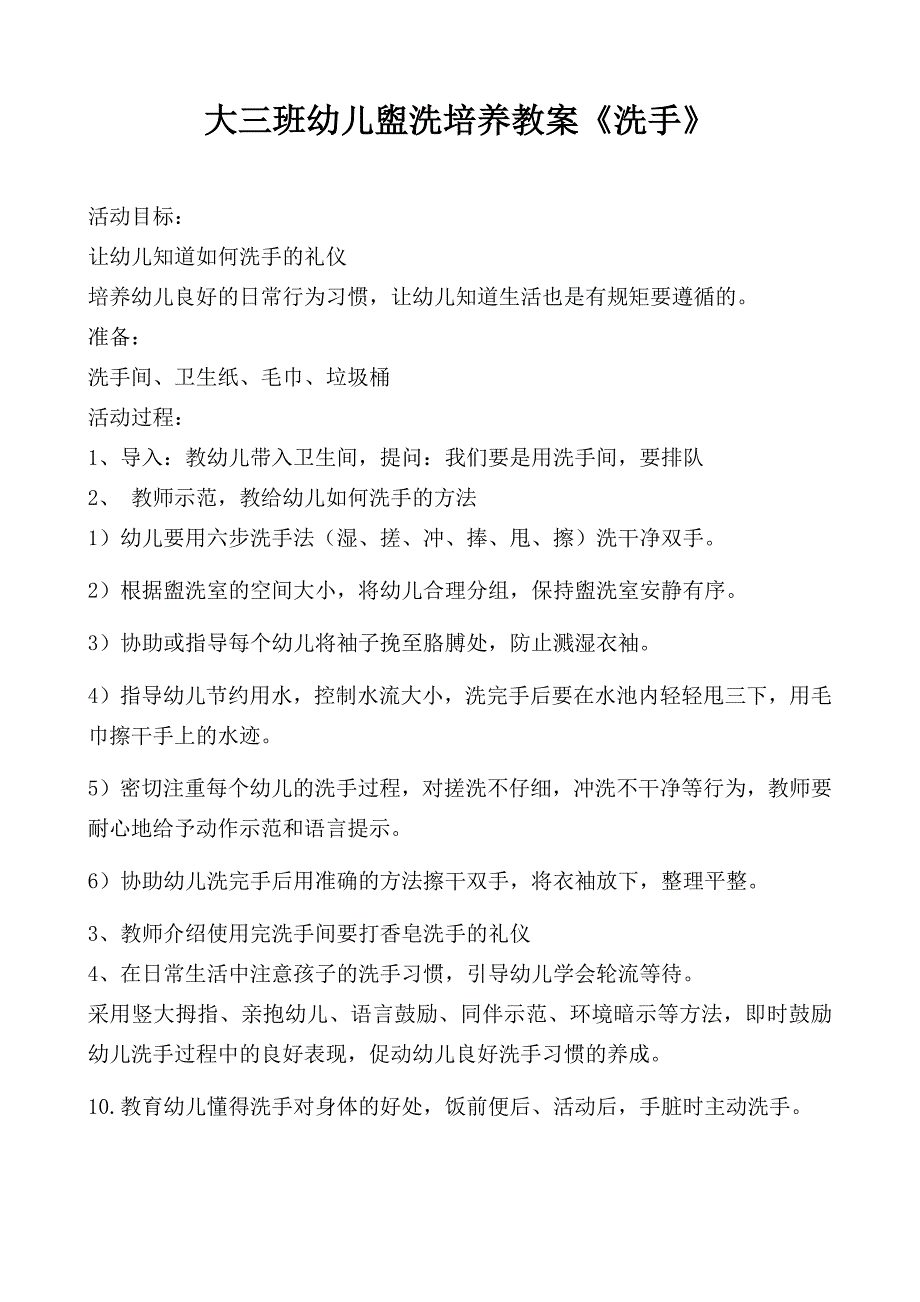 大三班幼儿盥洗培养教案《洗手》

活动目标：
让幼儿知道如何洗手的礼仪
培养幼儿良好的日常行为习惯，让幼儿知道生活也是有规矩要遵循的。
准备：
洗手间、卫生纸、毛巾、垃圾桶
活动过程：
1、导入：教幼儿带入卫生间，提问：我们要是用洗手间，要排队
2、 教师示范，教给幼儿如何洗手的方法
1）幼儿要用六步洗手法（湿、搓、冲、捧、甩、擦）洗干净双手。

2）根据盥洗室的空间大小，将幼儿合理分组，保持盥洗室安静有序。

3）协助或指导每个幼儿将袖子挽至胳膊处，防止溅湿衣袖。

4）指导幼儿节约用水，控制水流大小，洗完手后要在水池内轻轻甩三下，用毛巾擦干手上的水迹。

5）密切注重每个幼儿的洗手过程，对搓洗不仔细，冲洗不干净等行为，教师要耐心地给予动作示范和语言提示。

6）协助幼儿洗完手后用准确的方法擦干双手，将衣袖放下，整理平整。

3、教师介绍使用完洗手间要打香皂洗手的礼仪
4、在日常生活中注意孩子的洗手习惯，引导幼儿学会轮流等待。
采用竖大拇指、亲抱幼儿、语言鼓励、同伴示范、环境暗示等方法，即时鼓励幼儿洗手过程中的良好表现，促动幼儿良好洗手习惯的养成。

10.教育幼儿懂得洗手对身体的好处，饭前便后、活动后，手脏时主动洗手。